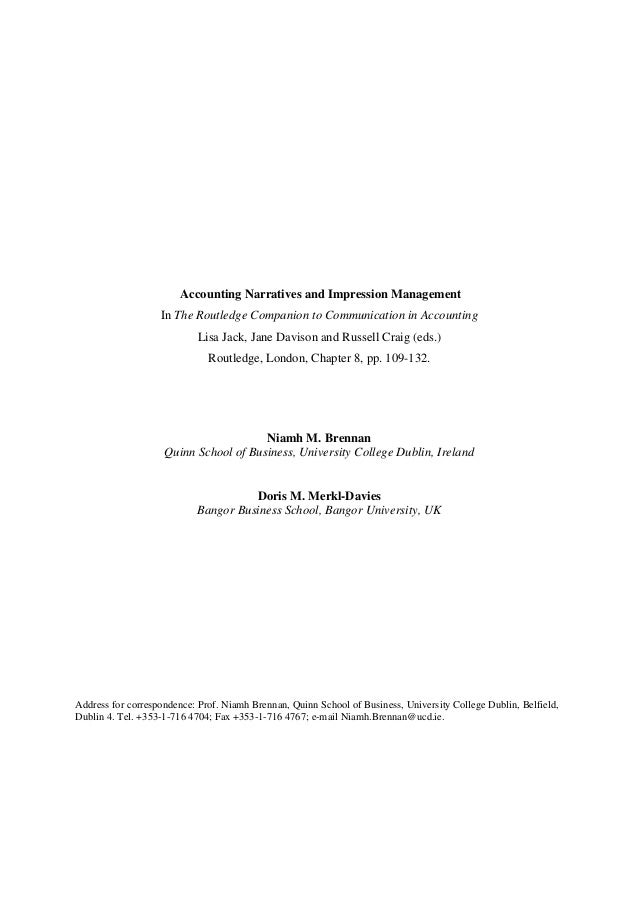 Accounting Narratives and Impression Management
In The Routledge Companion to Communication in Accounting
Lisa Jack, Jane Davison and Russell Craig (eds.)
Routledge, London, Chapter 8, pp. 109-132.

Niamh M. Brennan
Quinn School of Business, University College Dublin, Ireland

Doris M. Merkl-Davies
Bangor Business School, Bangor University, UK

Address for correspondence: Prof. Niamh Brennan, Quinn School of Business, University College Dublin, Belfield, Dublin 4. Tel. +353-1-716 4704; Fax +353-1-716 4767; e-mail Niamh.Brennan@ucd.ie.